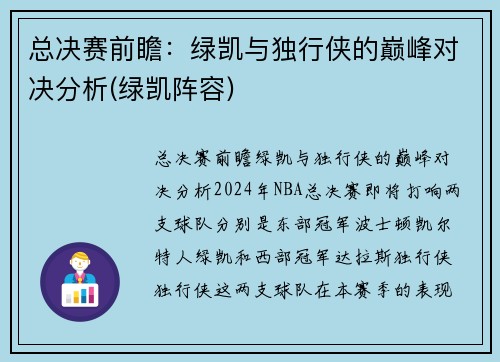 总决赛前瞻：绿凯与独行侠的巅峰对决分析(绿凯阵容)

总决赛前瞻绿凯与独行侠的巅峰对决分析2024年NBA总决赛即将打响两支球队分别是东部冠军波士顿凯尔特人绿凯和西部冠军达拉斯独行侠独行侠这两支球队在本赛季的表现